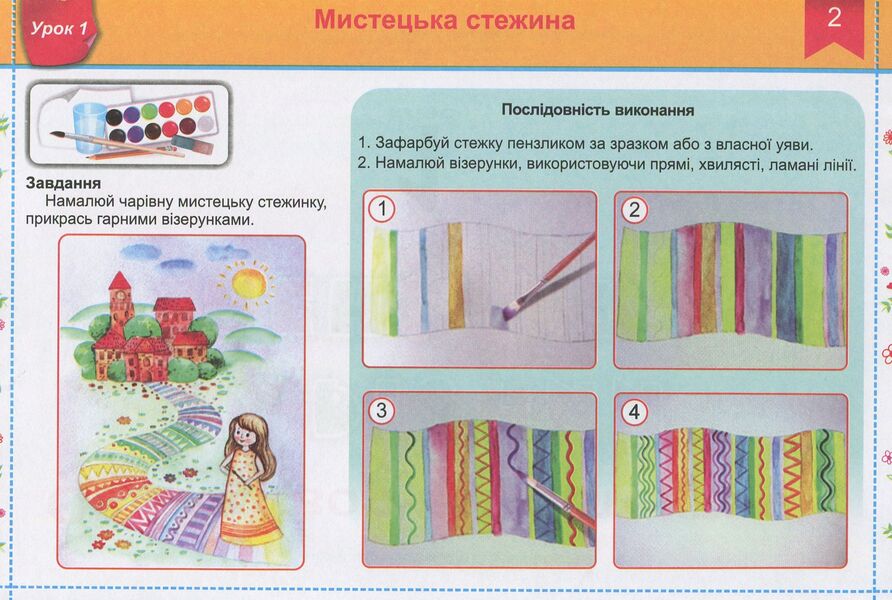 Урок 1

Мистецька стежина

2

Завдання
Намалюй чарівну мистецьку стежинку, прикрась гарними візерунками.

Послідовність виконання

1. Зафарбуй стежку пензликом за зразком або з власної уяви.
2. Намалюй візерунки, використовуючи прямі, хвилясті, ламані лінії.

1

2

3

4